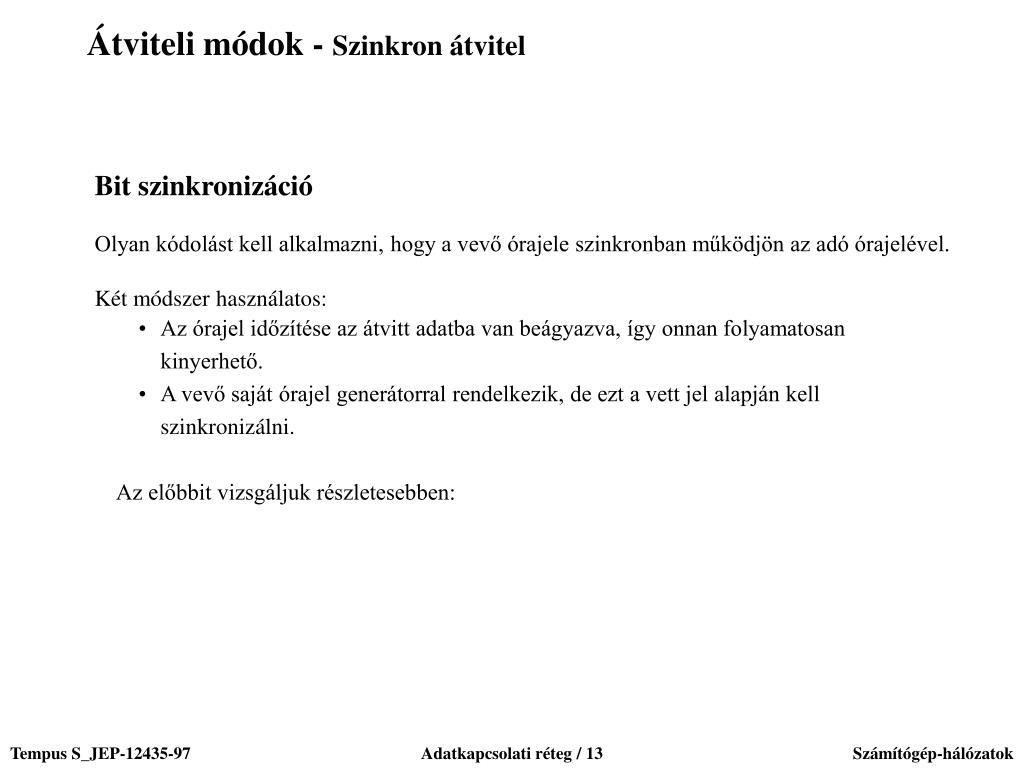 Átviteli módok - Szinkron átvitel

Bit szinkronizáció

Olyan kódolást kell alkalmazni, hogy a vevő órajele szinkronban működjön az adó órajelével.

Két módszer használatos:
• Az órajel időzítése az átvitt adatba van beágyazva, így onnan folyamatosan kinyerhető.
• A vevő saját órajel generátorral rendelkezik, de ezt a vett jel alapján kell szinkronizálni.

Az előbbit vizsgáljuk részletesebben:

Tempus S_JEP-12435-97 Adatkapcsolati réteg / 13 Számítógép-hálózatok